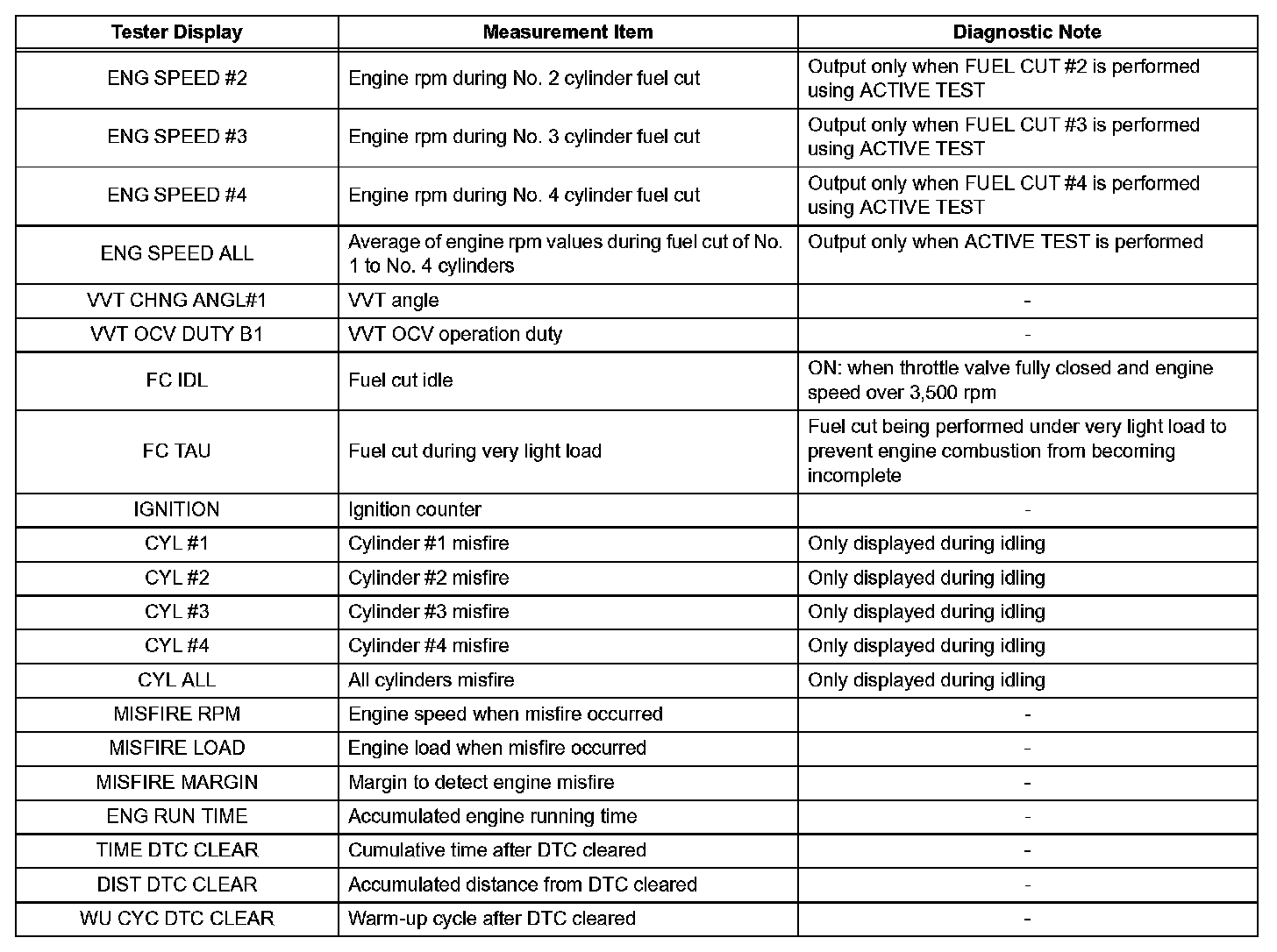 | Tester Display | Measurement Item | Diagnostic Note |
|---|---|---|
| ENG SPEED #2 | Engine rpm during No. 2 cylinder fuel cut | Output only when FUEL CUT #2 is performed using ACTIVE TEST |
| ENG SPEED #3 | Engine rpm during No. 3 cylinder fuel cut | Output only when FUEL CUT #3 is performed using ACTIVE TEST |
| ENG SPEED #4 | Engine rpm during No. 4 cylinder fuel cut | Output only when FUEL CUT #4 is performed using ACTIVE TEST |
| ENG SPEED ALL | Average of engine rpm values during fuel cut of No. 1 to No. 4 cylinders | Output only when ACTIVE TEST is performed |
| VVT CHNG ANGL#1 | VVT angle | - |
| VVT OCV DUTY B1 | VVT OCV operation duty | - |
| FC IDL | Fuel cut idle | ON: when throttle valve fully closed and engine speed over 3,500 rpm |
| FC TAU | Fuel cut during very light load | Fuel cut being performed under very light load to prevent engine combustion from becoming incomplete |
| IGNITION | Ignition counter | - |
| CYL #1 | Cylinder #1 misfire | Only displayed during idling |
| CYL #2 | Cylinder #2 misfire | Only displayed during idling |
| CYL #3 | Cylinder #3 misfire | Only displayed during idling |
| CYL #4 | Cylinder #4 misfire | Only displayed during idling |
| CYL ALL | All cylinders misfire | Only displayed during idling |
| MISFIRE RPM | Engine speed when misfire occurred | - |
| MISFIRE LOAD | Engine load when misfire occurred | - |
| MISFIRE MARGIN | Margin to detect engine misfire | - |
| ENG RUN TIME | Accumulated engine running time | - |
| TIME DTC CLEAR | Cumulative time after DTC cleared | - |
| DIST DTC CLEAR | Accumulated distance from DTC cleared | - |
| WU CYC DTC CLEAR | Warm-up cycle after DTC cleared | - |